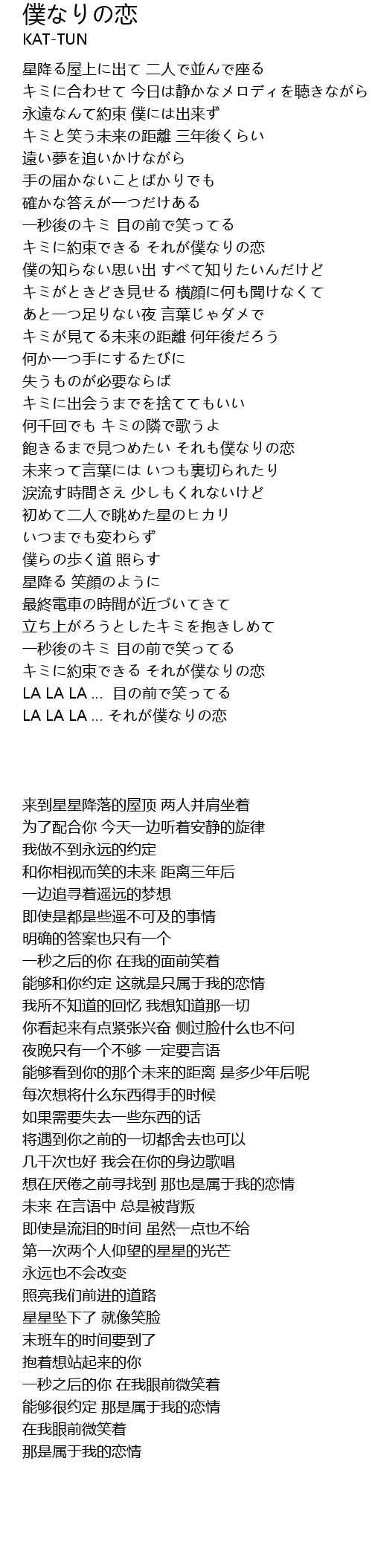 僕なりの恋
KAT-TUN

星降る屋上に出て 二人で並んで座る
キミに合わせて 今日は静かなメロディを聴きながら
永遠なんて約束 僕には出来ず
キミと笑う未来の距離 三年後くらい
遠い夢を追いかけながら
手の届かないことばかりでも
確かな答えが一つだけある
一秒後のキミ 目の前で笑ってる
キミに約束できる それが僕なりの恋
僕の知らない思い出 すべて知りたいんだけど
キミがときどき見せる 横顔に何も聞けなくて
あと一つ足りない夜 言葉じゃダメで
キミが見てる未来の距離 何年後だろう
何か一つ手にするたびに
失うものが必要ならば
キミに出会うまでを捨ててもいい
何千回でも キミの隣で歌うよ
飽きるまで見つめたい それも僕なりの恋
未来って言葉には いつも裏切られたり
涙流す時間さえ 少しもくれないけど
初めて二人で眺めた星のヒカリ
いつまでも変わらず
僕らの歩く道 照らす
星降る 笑顔のように
最終電車の時間が近づいてきて
立ち上がろうとしたキミを抱きしめて
一秒後のキミ 目の前で笑ってる
キミに約束できる それが僕なりの恋
LA LA LA ... 目の前で笑ってる
LA LA LA ... それが僕なりの恋

来到星星降落的屋顶 两人并肩坐着
为了配合你 今天一边听着安静的旋律
我做不到永远的约定
和你相视而笑的未来 距离三年后
一边追寻着遥远的梦想
即使是都是些遥不可及的事情
明确的答案也只有一个
一秒之后的你 在我的面前笑着
能够和你约定 这就是只属于我的恋情
我所不知道的回忆 我想知道那一切
你看起来有点紧张兴奋 侧过脸什么也不问
夜晚只有一个不够 一定要言语
能够看到你的那个未来的距离 是多少年后呢
每次想将什么东西得手的时候
如果需要失去一些东西的话
将遇到你之前的一切都舍去也可以
几千次也好 我会在你的身边歌唱
想在厌倦之前寻找到 那也是属于我的恋情
未来 在言语中 总是被背叛
即使是流泪的时间 虽然一点也不给
第一次两个人仰望的星星的光芒
永远也不会改变
照亮我们前进的道路
星星坠下了 就像笑脸
末班车的时间要到了
抱着想站起来的你
一秒之后的你 在我眼前微笑着
能够很约定 那是属于我的恋情
在我眼前微笑着
那是属于我的恋情